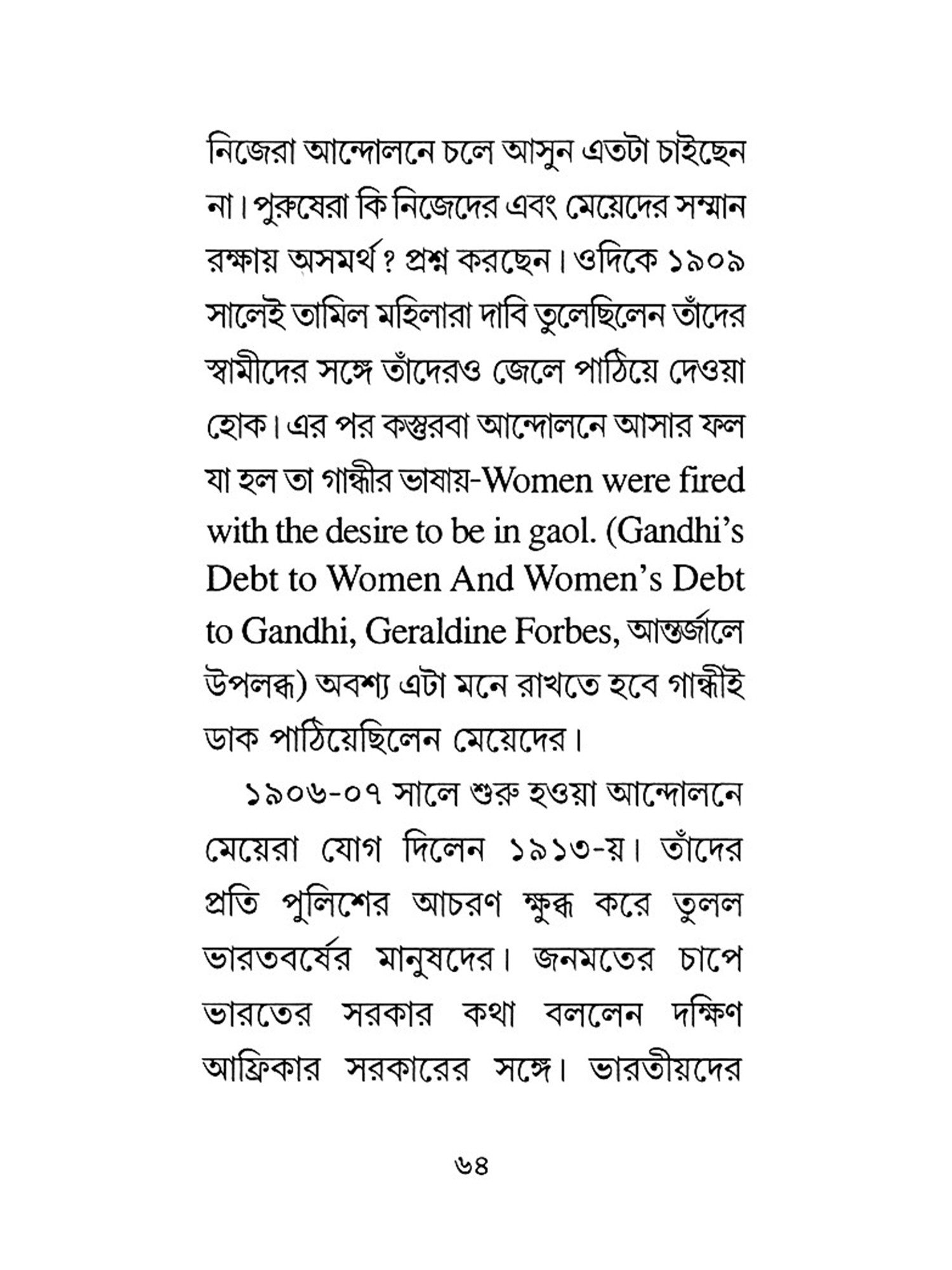 নিজেরা আন্দোলনে চলে আসুন এতটা চাইছেন না। পুরুষেরা কি নিজেদের এবং মেয়েদের সম্মান রক্ষায় অসমর্থ? প্রশ্ন করছেন। ওদিকে ১৯০৯ সালেই তামিল মহিলারা দাবি তুলেছিলেন তাঁদের স্বামীদের সঙ্গে তাঁদেরও জেলে পাঠিয়ে দেওয়া হোক। এর পর কস্তুরবা আন্দোলনে আসার ফল যা হল তা গান্ধীর ভাষায়-Women were fired with the desire to be in gaol. (Gandhi's Debt to Women And Women's Debt to Gandhi, Geraldine Forbes, আন্তর্জালে উপলব্ধ) অবশ্য এটা মনে রাখতে হবে গান্ধীই ডাক পাঠিয়েছিলেন মেয়েদের।

১৯০৬-০৭ সালে শুরু হওয়া আন্দোলনে মেয়েরা যোগ দিলেন ১৯১৩-য়। তাঁদের প্রতি পুলিশের আচরণ ক্ষুব্ধ করে তুলল ভারতবর্ষের মানুষদের। জনমতের চাপে ভারতের সরকার কথা বললেন দক্ষিণ আফ্রিকার সরকারের সঙ্গে। ভারতীয়দের

৬৪